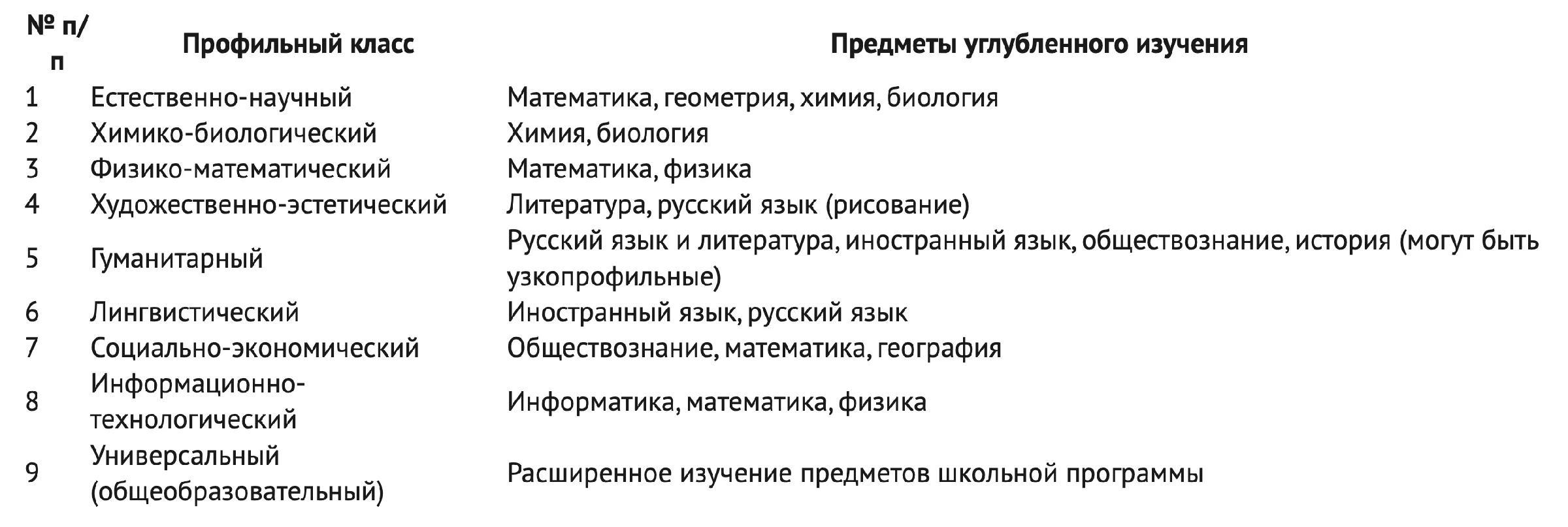 | № п/п | Профильный класс | Предметы углубленного изучения |
|---|---|---|
| 1 | Естественно-научный | Математика, геометрия, химия, биология |
| 2 | Химико-биологический | Химия, биология |
| 3 | Физико-математический | Математика, физика |
| 4 | Художественно-эстетический | Литература, русский язык (рисование) |
| 5 | Гуманитарный | Русский язык и литература, иностранный язык, обществознание, история (могут быть узкопрофильные) |
| 6 | Лингвистический | Иностранный язык, русский язык |
| 7 | Социально-экономический | Обществознание, математика, география |
| 8 | Информационно-технологический | Информатика, математика, физика |
| 9 | Универсальный (общеобразовательный) | Расширенное изучение предметов школьной программы |